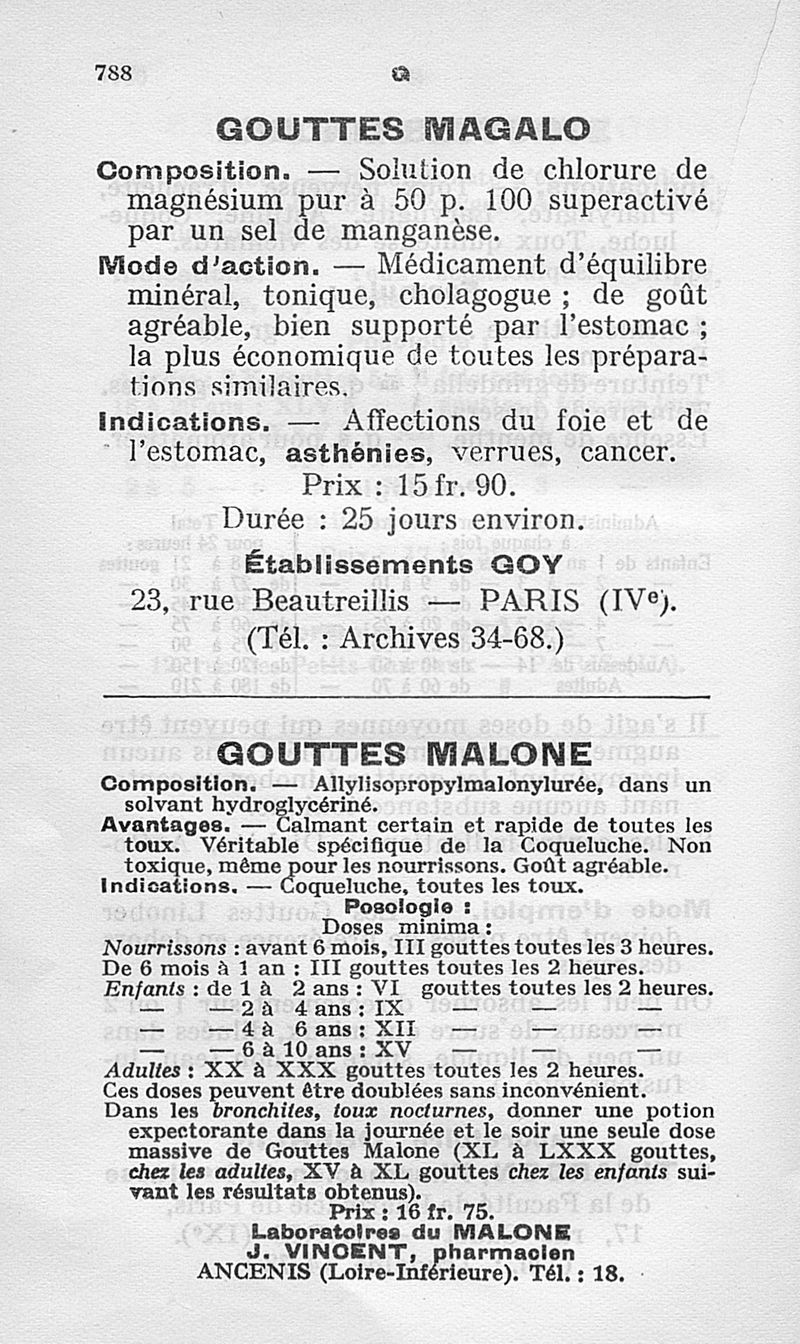 788 G

GOUTTES MAGALO

Composition. — Solution de chlorure de magnésium pur à 50 p. 100 superactivé par un sel de manganèse.

Mode d'action. — Médicament d'équilibre minéral, tonique, cholagogue ; de goût agréable, bien supporté par l'estomac ; la plus économique de toutes les préparations similaires.

Indications. — Affections du foie et de l'estomac, asthénies, verrues, cancer.

Prix : 15 fr. 90.
Durée : 25 jours environ.

Établissements GOY
23, rue Beautreillis — PARIS (IVe).
(Tél. : Archives 34-68.)

GOUTTES MALONE

Composition. — Allylisopropylmalonylurée, dans un solvant hydroglycériné.

Avantages. — Calmant certain et rapide de toutes les toux. Véritable spécifique de la Coqueluche. Non toxique, même pour les nourrissons. Goût agréable.

Indications. — Coqueluche, toutes les toux.

Posologie :
Doses minima :
Nourrissons : avant 6 mois, III gouttes toutes les 3 heures.
De 6 mois à 1 an : III gouttes toutes les 2 heures.
Enfants : de 1 à 2 ans : VI gouttes toutes les 2 heures.
— — 2 à 4 ans : IX — — —
— — 4 à 6 ans : XII — — —
— — 6 à 10 ans : XV — — —
Adultes : XX à XXX gouttes toutes les 2 heures.
Ces doses peuvent être doublées sans inconvénient.
Dans les bronchites, toux nocturnes, donner une potion expectorante dans la journée et le soir une seule dose massive de Gouttes Malone (XL à LXXX gouttes, chez les adultes, XV à XL gouttes chez les enfants suivant les résultats obtenus).

Prix : 16 fr. 75.
Laboratoires du MALONE
J. VINCENT, pharmacien
ANCENIS (Loire-Inférieure). Tél. : 18.